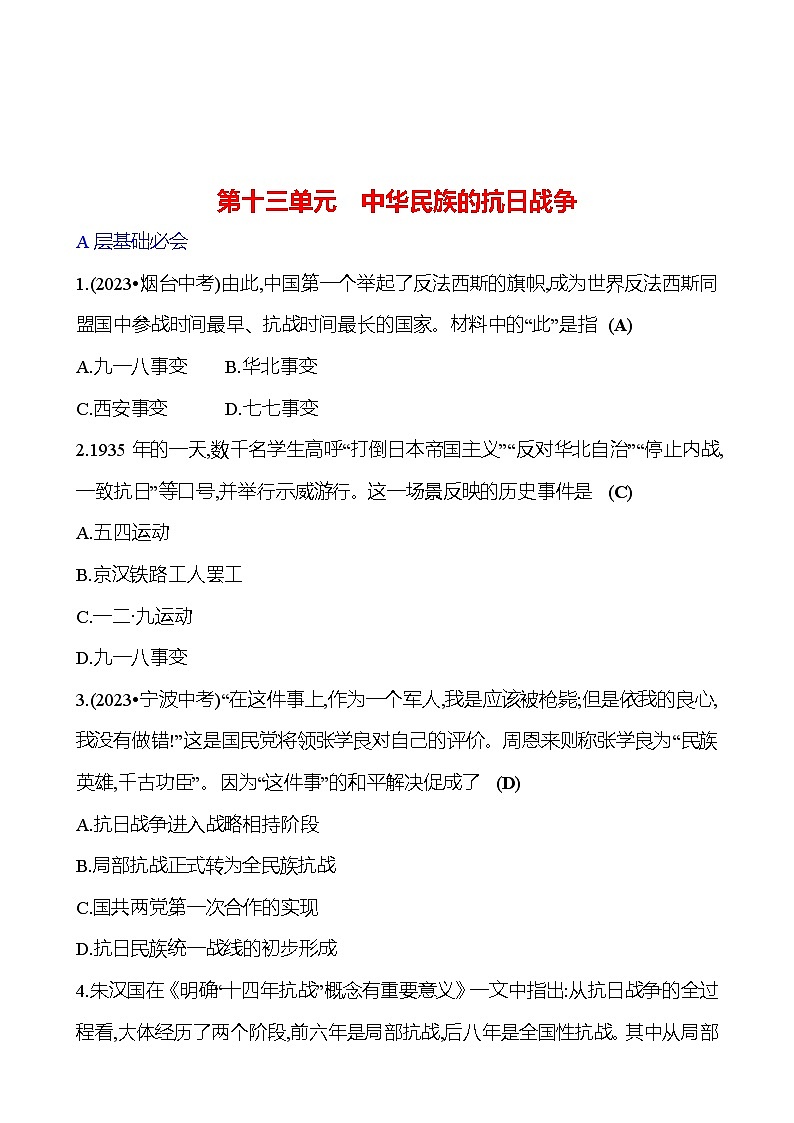 第十三单元　中华民族的抗日战争

A 层基础必会

1.(2023•烟台中考)由此,中国第一个举起了反法西斯的旗帜,成为世界反法西斯同盟国中参战时间最早、抗战时间最长的国家。材料中的“此”是指 (A)

A.九一八事变　B.华北事变

C.西安事变　D.七七事变

2.1935 年的一天,数千名学生高呼“打倒日本帝国主义”“反对华北自治”“停止内战,一致抗日”等口号,并举行示威游行。这一场景反映的历史事件是 (C)

A.五四运动

B.京汉铁路工人罢工

C.一二·九运动

D.九一八事变

3.(2023•宁波中考)“在这件事上,作为一个军人,我是应该被枪毙;但是依我的良心,我没有做错!”这是国民党将领张学良对自己的评价。周恩来则称张学良为“民族英雄,千古功臣”。因为“这件事”的和平解决促成了 (D)

A.抗日战争进入战略相持阶段

B.局部抗战正式转为全民族抗战

C.国共两党第一次合作的实现

D.抗日民族统一战线的初步形成

4.朱汉国在《明确“十四年抗战”概念有重要意义》一文中指出:从抗日战争的全过程看,大体经历了两个阶段,前六年是局部抗战,后八年是全国性抗战。其中从局部